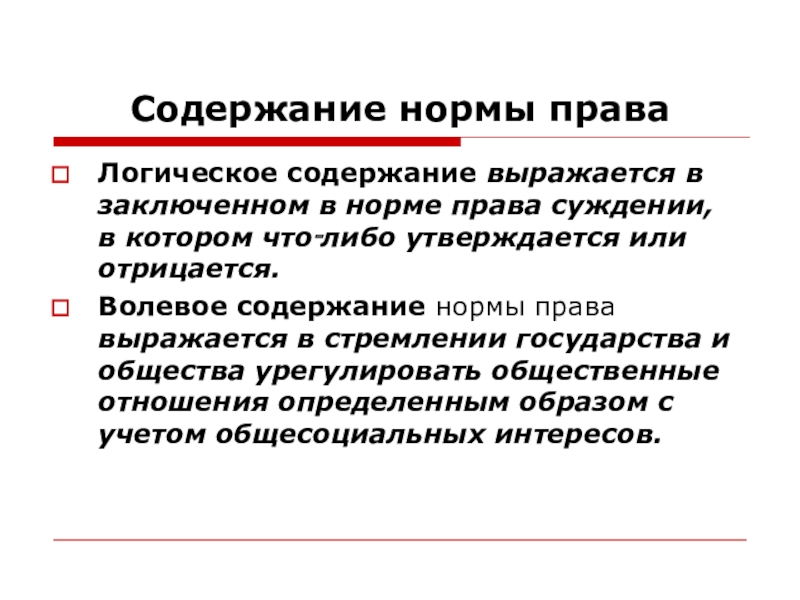 Содержание нормы права

Логическое содержание выражается в заключенном в норме права суждении, в котором что-либо утверждается или отрицается.

Волевое содержание нормы права выражается в стремлении государства и общества урегулировать общественные отношения определенным образом с учетом общесоциальных интересов.